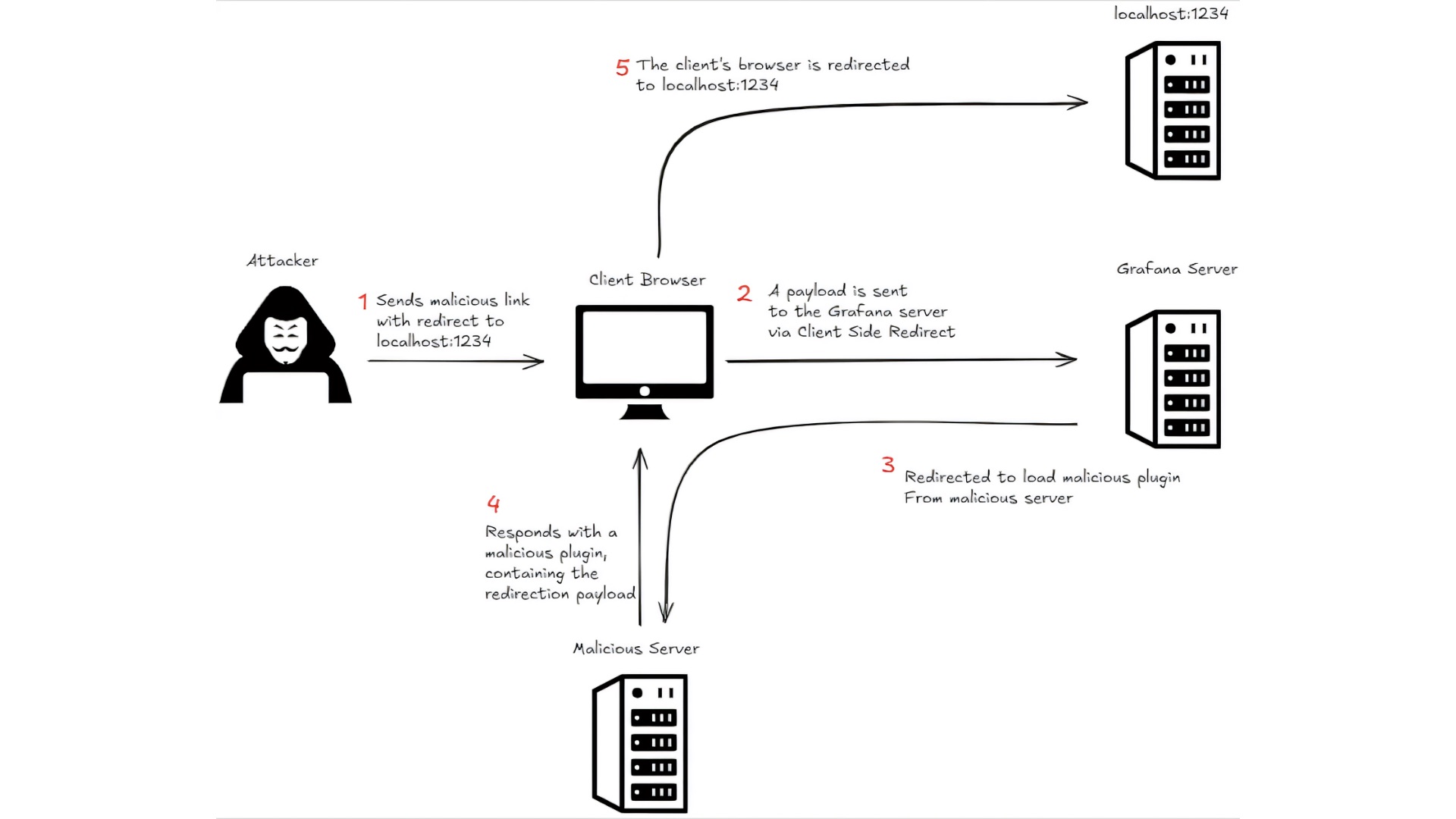 localhost:1234

5 The client's browser is redirected to localhost:1234

Attacker

1 Sends malicious link with redirect to localhost:1234

Client Browser

2 A payload is sent to the Grafana server via Client Side Redirect

Grafana Server

3 Redirected to load malicious plugin From malicious server

4 Responds with a malicious plugin, containing the redirection payload

Malicious Server